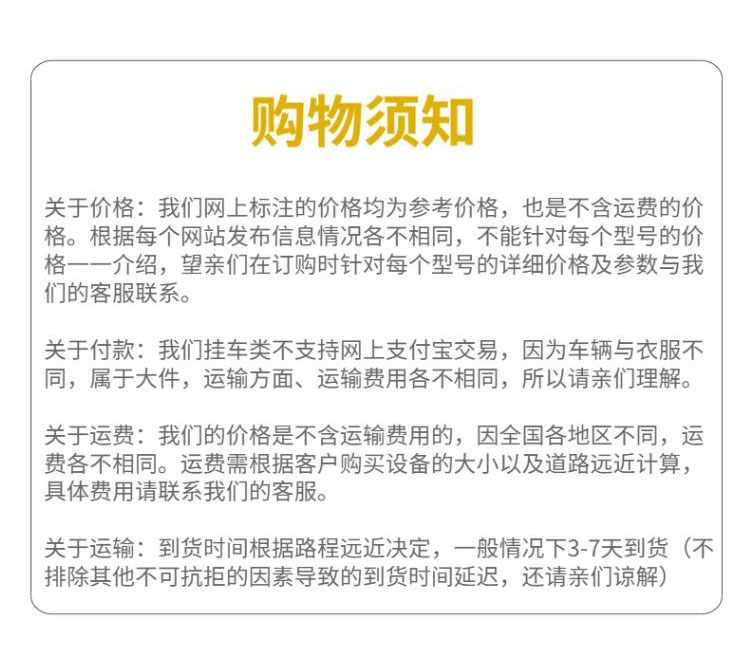 购物须知

关于价格：我们网上标注的价格均为参考价格，也是不含运费的价格。根据每个网站发布信息情况各不相同，不能针对每个型号的价格一一介绍，望亲们在订购时针对每个型号的详细价格及参数与我们的客服联系。

关于付款：我们挂车类不支持网上支付宝交易，因为车辆与衣服不同，属于大件，运输方面、运输费用各不相同，所以请亲们理解。

关于运费：我们的价格是不含运输费用的，因全国各地区不同，运费各不相同。运费需根据客户购买设备的大小以及道路远近计算，具体费用请联系我们的客服。

关于运输：到货时间根据路程远近决定，一般情况下3-7天到货（不排除其他不可抗拒的因素导致的到货时间延迟，还请亲们谅解）